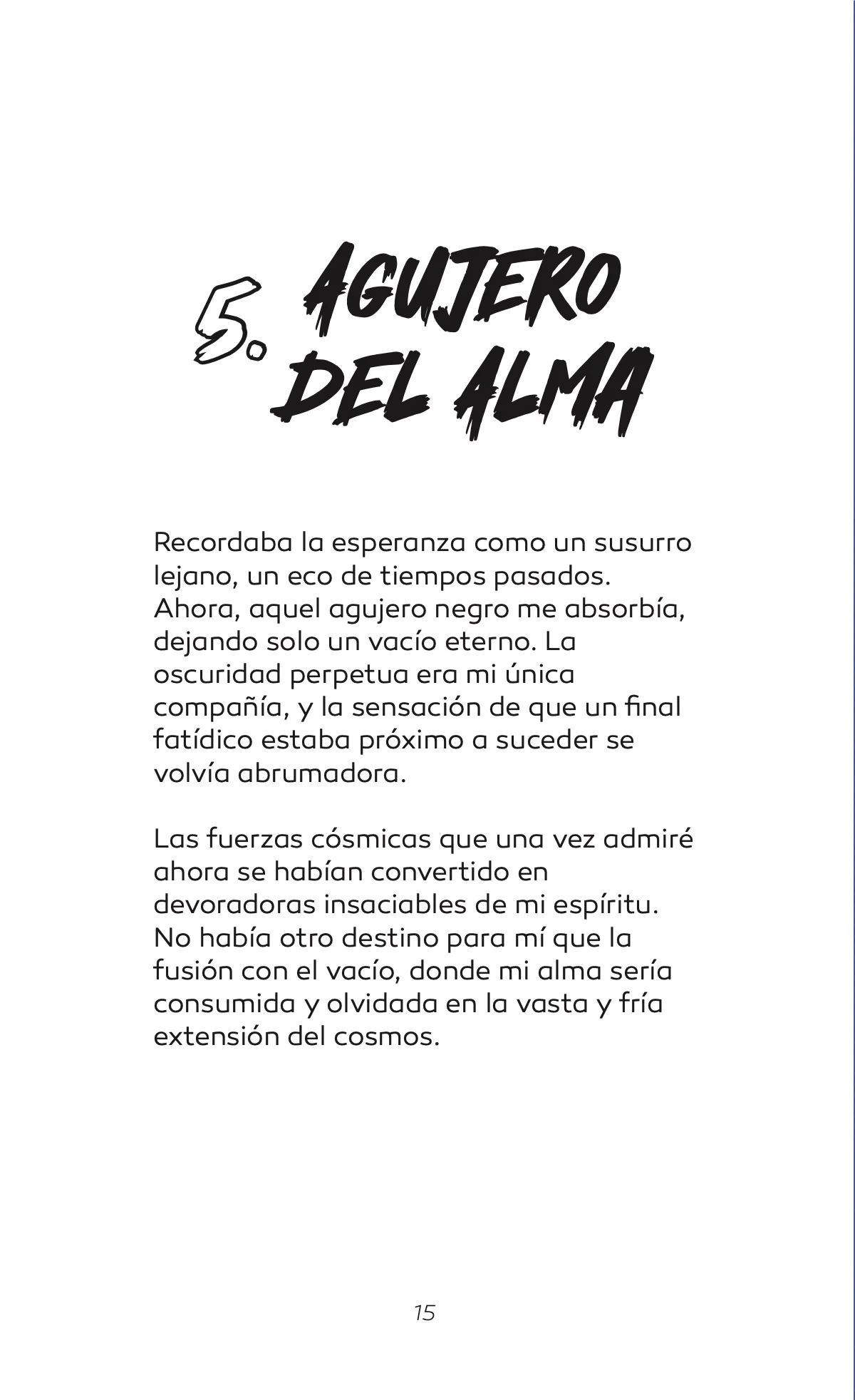 5. AGUJERO DEL ALMA

Recordaba la esperanza como un susurro lejano, un eco de tiempos pasados. Ahora, aquel agujero negro me absorbía, dejando solo un vacío eterno. La oscuridad perpetua era mi única compañía, y la sensación de que un final fatídico estaba próximo a suceder se volvía abrumadora.

Las fuerzas cósmicas que una vez admiré ahora se habían convertido en devoradoras insaciables de mi espíritu. No había otro destino para mí que la fusión con el vacío, donde mi alma sería consumida y olvidada en la vasta y fría extensión del cosmos.

15